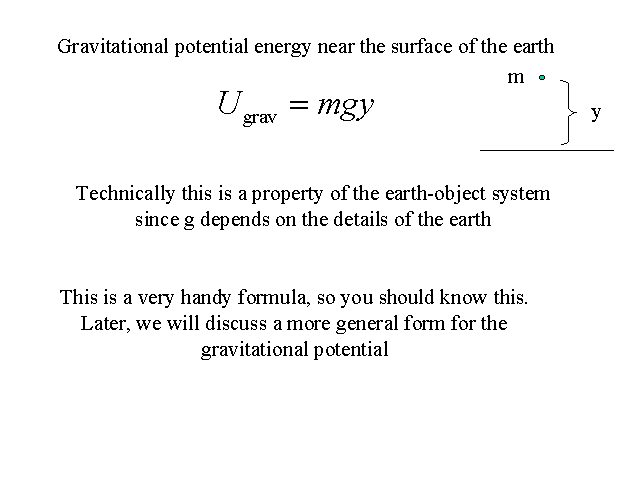 Gravitational potential energy near the surface of the earth

$U_{\text{grav}} = mgy$

m

y

Technically this is a property of the earth-object system since g depends on the details of the earth

This is a very handy formula, so you should know this. Later, we will discuss a more general form for the gravitational potential